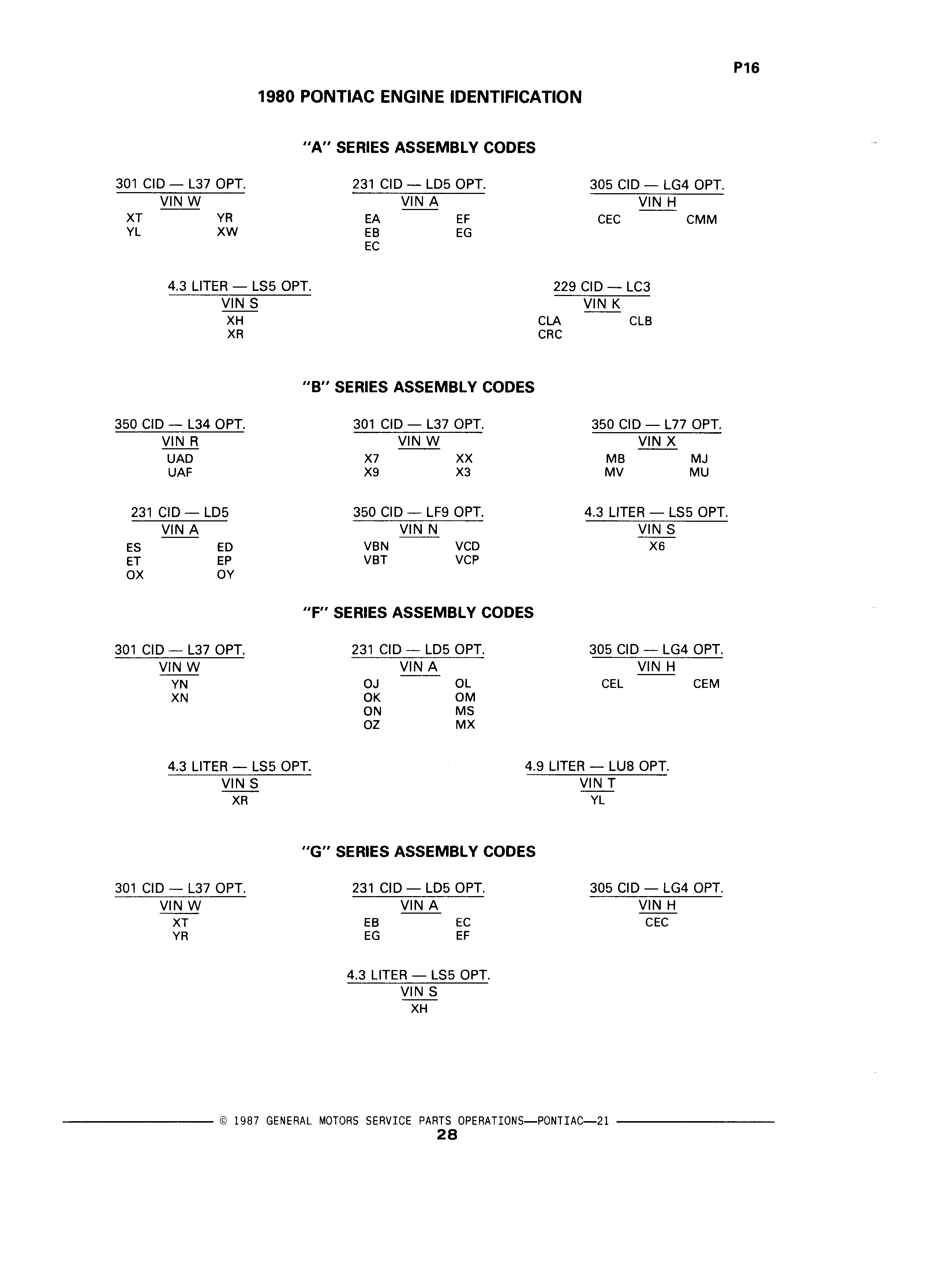 P16

1980 PONTIAC ENGINE IDENTIFICATION

"A" SERIES ASSEMBLY CODES

301 CID — L37 OPT.
VIN W
XT YR
YL XW

231 CID — LD5 OPT.
VIN A
EA EF
EB EG
EC

305 CID — LG4 OPT.
VIN H
CEC CMM

4.3 LITER — LS5 OPT.
VIN S
XH
XR

229 CID — LC3
VIN K
CLA CLB
CRC

"B" SERIES ASSEMBLY CODES

350 CID — L34 OPT.
VIN R
UAD
UAF

301 CID — L37 OPT.
VIN W
X7 XX
X9 X3

350 CID — L77 OPT.
VIN X
MB MJ
MV MU

231 CID — LD5
VIN A
ES ED
ET EP
OX OY

350 CID — LF9 OPT.
VIN N
VBN VCD
VBT VCP

4.3 LITER — LS5 OPT.
VIN S
X6

"F" SERIES ASSEMBLY CODES

301 CID — L37 OPT.
VIN W
YN
XN

231 CID — LD5 OPT.
VIN A
OJ OL
OK OM
ON MS
OZ MX

305 CID — LG4 OPT.
VIN H
CEL CEM

4.3 LITER — LS5 OPT.
VIN S
XR

4.9 LITER — LU8 OPT.
VIN T
YL

"G" SERIES ASSEMBLY CODES

301 CID — L37 OPT.
VIN W
XT
YR

231 CID — LD5 OPT.
VIN A
EB EC
EG EF

305 CID — LG4 OPT.
VIN H
CEC

4.3 LITER — LS5 OPT.
VIN S
XH

© 1987 GENERAL MOTORS SERVICE PARTS OPERATIONS—PONTIAC—21
28